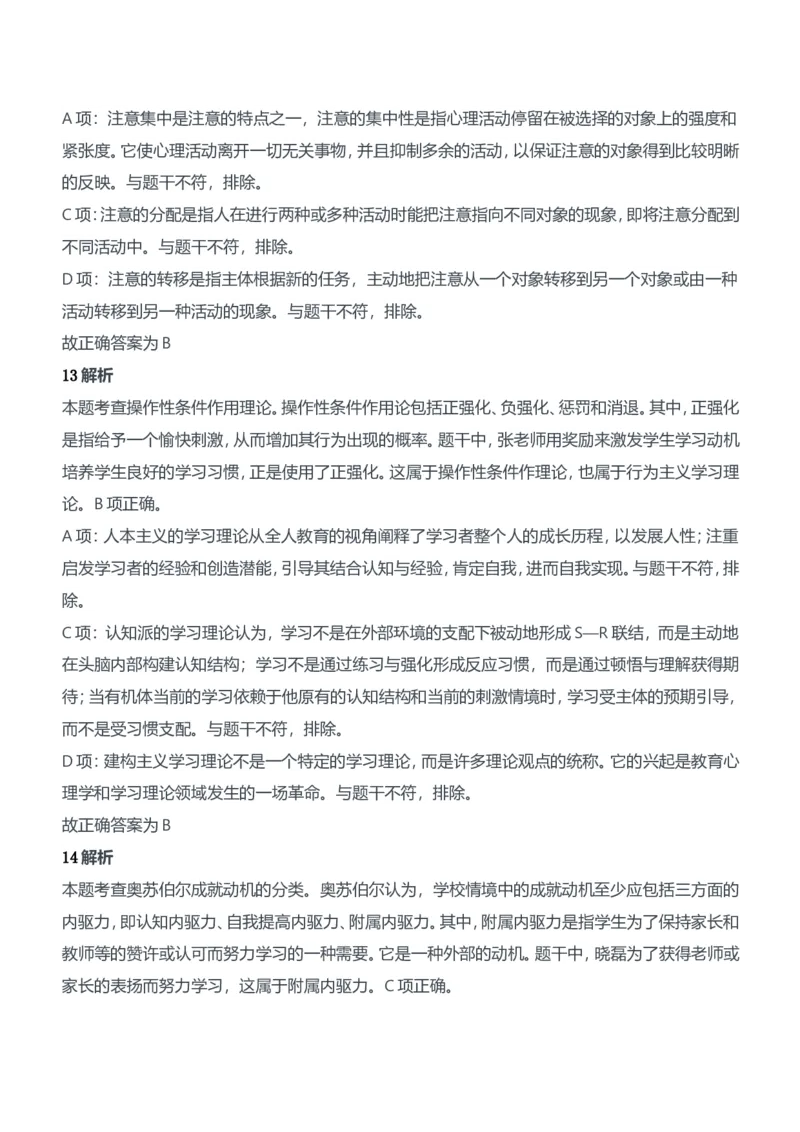 A 项：注意集中是注意的特点之一，注意的集中性是指心理活动停留在被选择的对象上的强度和紧张度。它使心理活动离开一切无关事物，并且抑制多余的活动，以保证注意的对象得到比较明晰的反映。与题干不符，排除。

C 项：注意的分配是指人在进行两种或多种活动时能把注意指向不同对象的现象，即将注意分配到不同活动中。与题干不符，排除。

D 项：注意的转移是指主体根据新的任务，主动地把注意从一个对象转移到另一个对象或由一种活动转移到另一种活动的现象。与题干不符，排除。

故正确答案为 B

13 解析

本题考查操作性条件作用理论。操作性条件作用论包括正强化、负强化、惩罚和消退。其中，正强化是指给予一个愉快刺激，从而增加其行为出现的概率。题干中，张老师用奖励来激发学生学习动机培养学生良好的学习习惯，正是使用了正强化。这属于操作性条件作理论，也属于行为主义学习理论。B 项正确。

A 项：人本主义的学习理论从全人教育的视角阐释了学习者整个人的成长历程，以发展人性；注重启发学习者的经验和创造潜能，引导其结合认知与经验，肯定自我，进而自我实现。与题干不符，排除。

C 项：认知派的学习理论认为，学习不是在外部环境的支配下被动地形成 S—R 联结，而是主动地在头脑内部构建认知结构；学习不是通过练习与强化形成反应习惯，而是通过顿悟与理解获得期待；当有机体当前的学习依赖于他原有的认知结构和当前的刺激情境时，学习受主体的预期引导，而不是受习惯支配。与题干不符，排除。

D 项：建构主义学习理论不是一个特定的学习理论，而是许多理论观点的统称。它的兴起是教育心理学和学习理论领域发生的一场革命。与题干不符，排除。

故正确答案为 B

14 解析

本题考查奥苏伯尔成就动机的分类。奥苏伯尔认为，学校情境中的成就动机至少应包括三方面的内驱力，即认知内驱力、自我提高内驱力、附属内驱力。其中，附属内驱力是指学生为了保持家长和教师等的赞许或认可而努力学习的一种需要。它是一种外部的动机。题干中，晓磊为了获得老师或家长的表扬而努力学习，这属于附属内驱力。C 项正确。